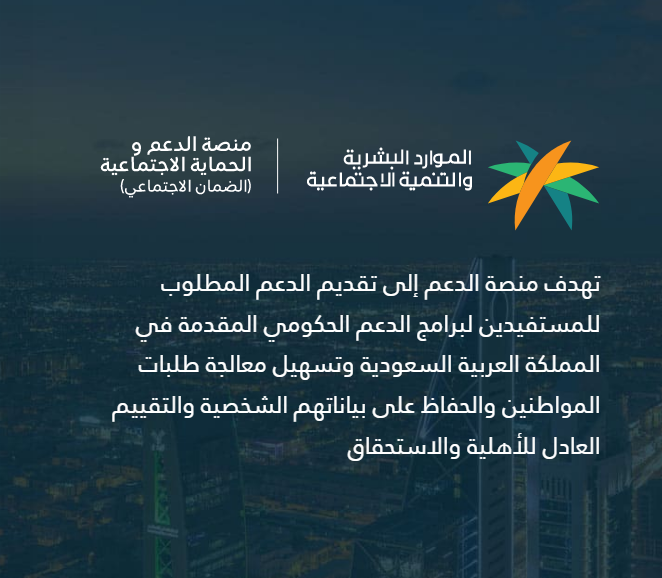 الموارد البشرية
والتنمية الاجتماعية

منصة الدعم و
الحماية الاجتماعية
(الضمان الاجتماعي)

تهدف منصة الدعم إلى تقديم الدعم المطلوب للمستفيدين لبرامج الدعم الحكومي المقدمة في المملكة العربية السعودية وتسهيل معالجة طلبات المواطنين والحفاظ على بياناتهم الشخصية والتقييم العادل للأهلية والاستحقاق